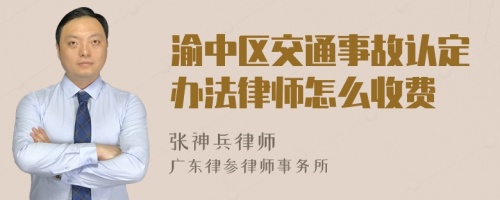 渝中区交通事故认定办法律师怎么收费

张神兵律师
广东律参律师事务所